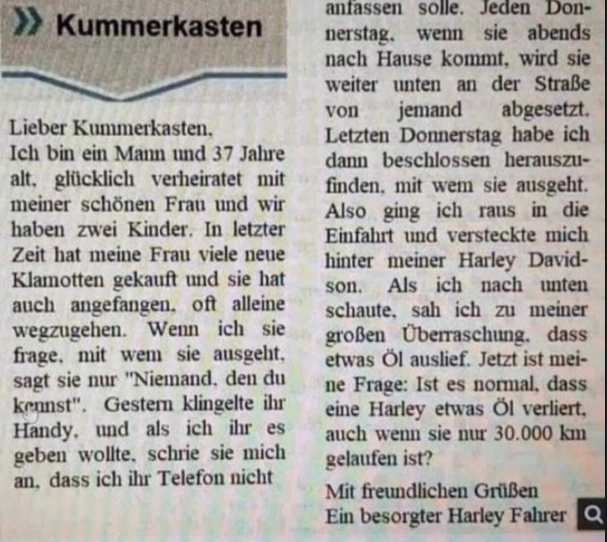 Kummerkasten

Lieber Kummerkasten,
Ich bin ein Mann und 37 Jahre alt, glücklich verheiratet mit meiner schönen Frau und wir haben zwei Kinder. In letzter Zeit hat meine Frau viele neue Klamotten gekauft und sie hat auch angefangen, oft alleine wegzugehen. Wenn ich sie frage, mit wem sie ausgeht, sagt sie nur "Niemand, den du kennst". Gestern klingelte ihr Handy, und als ich ihr es geben wollte, schrie sie mich an, dass ich ihr Telefon nicht anfassen solle. Jeden Donnerstag, wenn sie abends nach Hause kommt, wird sie weiter unten an der Straße von jemand abgesetzt. Letzten Donnerstag habe ich dann beschlossen herauszufinden, mit wem sie ausgeht. Also ging ich raus in die Einfahrt und versteckte mich hinter meiner Harley Davidson. Als ich nach unten schaute, sah ich zu meiner großen Überraschung, dass etwas Öl auslief. Jetzt ist meine Frage: Ist es normal, dass eine Harley etwas Öl verliert, auch wenn sie nur 30.000 km gelaufen ist?

Mit freundlichen Grüßen
Ein besorgter Harley Fahrer